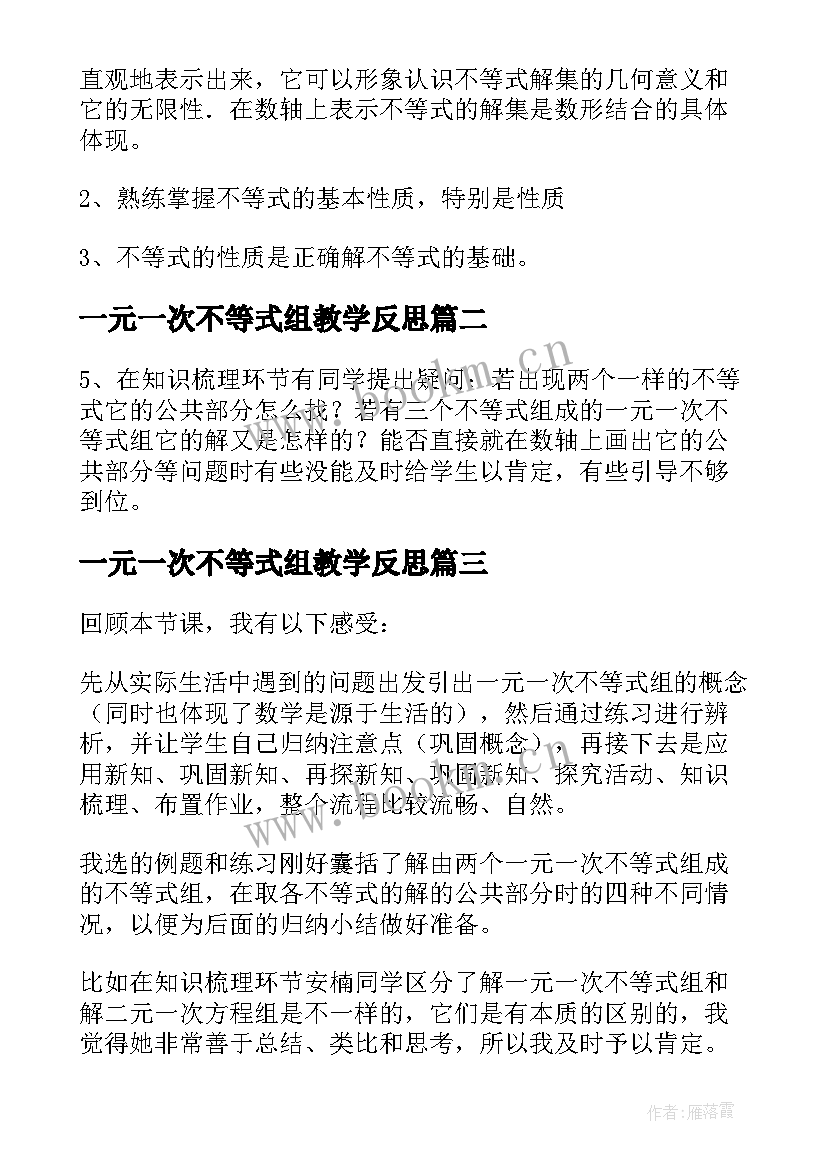 直观地表示出来，它可以形象认识不等式解集的几何意义和它的无限性．在数轴上表示不等式的解集是数形结合的具体体现。

2、熟练掌握不等式的基本性质，特别是性质

3、不等式的性质是正确解不等式的基础。

一元一次不等式组教学反思篇二

5、在知识梳理环节有同学提出疑问：若出现两个一样的不等式它的公共部分怎么找？若有三个不等式组成的一元一次不等式组它的解又是怎样的？能否直接就在数轴上画出它的公共部分等问题时有些没能及时给学生以肯定，有些引导不够到位。

一元一次不等式组教学反思篇三

回顾本节课，我有以下感受：

先从实际生活中遇到的问题出发引出一元一次不等式组的概念（同时也体现了数学是源于生活的），然后通过练习进行辨析，并让学生自己归纳注意点（巩固概念），再接下去是应用新知、巩固新知、再探新知、巩固新知、探究活动、知识梳理、布置作业，整个流程比较流畅、自然。

我选的例题和练习刚好囊括了解由两个一元一次不等式组成的不等式组，在取各不等式的解的公共部分时的四种不同情况，以便为后面的归纳小结做好准备。

比如在知识梳理环节安楠同学区分了解一元一次不等式组和解二元一次方程组是不一样的，它们是有本质的区别的，我觉得她非常善于总结、类比和思考，所以我及时予以肯定。

www.bookm.cn

www.bookm.cn

作者：雁落霞